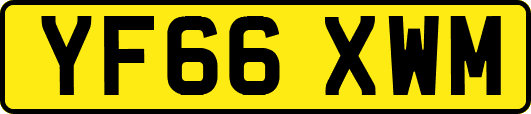 YF66 XWM